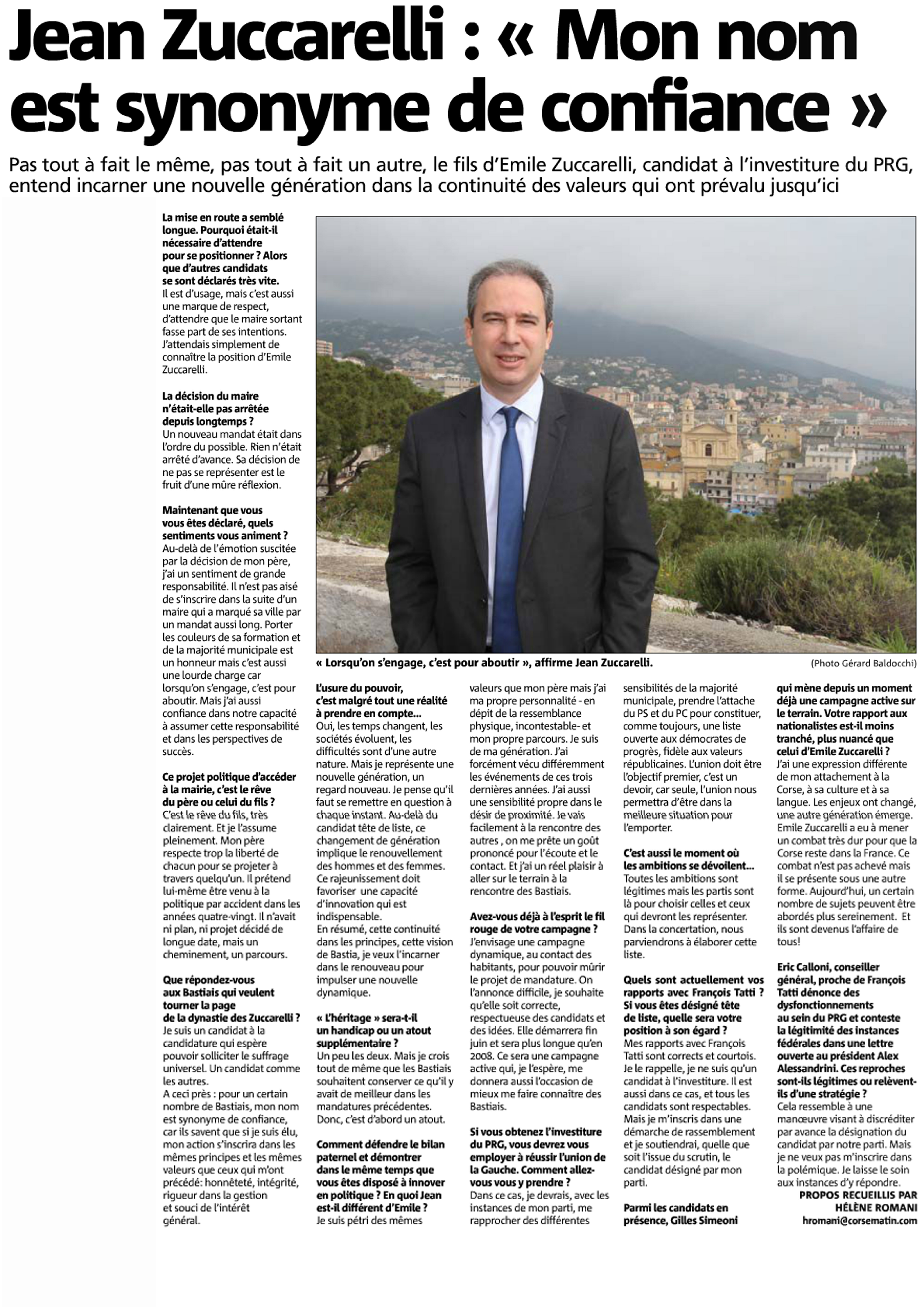 Jean Zuccarelli : « Mon nom est synonyme de confiance »

Pas tout à fait le même, pas tout à fait un autre, le fils d'Emile Zuccarelli, candidat à l'investiture du PRG, entend incarner une nouvelle génération dans la continuité des valeurs qui ont prévalu jusqu'ici

La mise en route a semblé longue. Pourquoi était-il nécessaire d'attendre pour se positionner ? Alors que d'autres candidats se sont déclarés très vite.
Il est d'usage, mais c'est aussi une marque de respect, d'attendre que le maire sortant fasse part de ses intentions. J'attendais simplement de connaître la position d'Emile Zuccarelli.

La décision du maire n'était-elle pas arrêtée depuis longtemps ?
Un nouveau mandat était dans l'ordre du possible. Rien n'était arrêté d'avance. Sa décision de ne pas se représenter est le fruit d'une mûre réflexion.

Maintenant que vous vous êtes déclaré, quels sentiments vous animent ?
Au-delà de l'émotion suscitée par la décision de mon père, j'ai un sentiment de grande responsabilité. Il n'est pas aisé de s'inscrire dans la suite d'un maire qui a marqué sa ville par un mandat aussi long. Porter les couleurs de sa formation et de la majorité municipale est un honneur mais c'est aussi une lourde charge car lorsqu'on s'engage, c'est pour aboutir. Mais j'ai aussi confiance dans notre capacité à assumer cette responsabilité et dans les perspectives de succès.

Ce projet politique d'accéder à la mairie, c'est le rêve du père ou celui du fils ?
C'est le rêve du fils, très clairement. Et je l'assume pleinement. Mon père respecte trop la liberté de chacun pour se projeter à travers quelqu'un. Il prétend lui-même être venu à la politique par accident dans les années quatre-vingt. Il n'avait ni plan, ni projet décidé de longue date, mais un cheminement, un parcours.

Que répondez-vous aux Bastiais qui veulent tourner la page de la dynastie des Zuccarelli ?
Je suis un candidat à la candidature qui espère pouvoir solliciter le suffrage universel. Un candidat comme les autres.
A ceci près : pour un certain nombre de Bastiais, mon nom est synonyme de confiance, car ils savent que si je suis élu, mon action s'inscrira dans les mêmes principes et les mêmes valeurs que ceux qui m'ont précédé: honnêteté, intégrité, rigueur dans la gestion et souci de l'intérêt général.

« Lorsqu'on s'engage, c'est pour aboutir », affirme Jean Zuccarelli.
(Photo Gérard Baldocchi)

L'usure du pouvoir, c'est malgré tout une réalité à prendre en compte...
Oui, les temps changent, les sociétés évoluent, les difficultés sont d'une autre nature. Mais je représente une nouvelle génération, un regard nouveau. Je pense qu'il faut se remettre en question à chaque instant. Au-delà du candidat tête de liste, ce changement de génération implique le renouvellement des hommes et des femmes. Ce rajeunissement doit favoriser une capacité d'innovation qui est indispensable.
En résumé, cette continuité dans les principes, cette vision de Bastia, je veux l'incarner dans le renouveau pour impulser une nouvelle dynamique.

« L'héritage » sera-t-il un handicap ou un atout supplémentaire ?
Un peu les deux. Mais je crois tout de même que les Bastiais souhaitent conserver ce qu'il y avait de meilleur dans les mandatures précédentes. Donc, c'est d'abord un atout.

Comment défendre le bilan paternel et démontrer dans le même temps que vous êtes disposé à innover en politique ? En quoi Jean est-il différent d'Emile ?
Je suis pétri des mêmes valeurs que mon père mais j'ai ma propre personnalité - en dépit de la ressemblance physique, incontestable- et mon propre parcours. Je suis de ma génération. J'ai forcément vécu différemment les événements de ces trois dernières années. J'ai aussi une sensibilité propre dans le désir de proximité. Je vais facilement à la rencontre des autres , on me prête un goût prononcé pour l'écoute et le contact. Et j'ai un réel plaisir à aller sur le terrain à la rencontre des Bastiais.

Avez-vous déjà à l'esprit le fil rouge de votre campagne ?
J'envisage une campagne dynamique, au contact des habitants, pour pouvoir mûrir le projet de mandature. On l'annonce difficile, je souhaite qu'elle soit correcte, respectueuse des candidats et des idées. Elle démarrera fin juin et sera plus longue qu'en 2008. Ce sera une campagne active qui, je l'espère, me donnera aussi l'occasion de mieux me faire connaître des Bastiais.

Si vous obtenez l'investiture du PRG, vous devrez vous employer à réussir l'union de la Gauche. Comment allez-vous vous y prendre ?
Dans ce cas, je devrais, avec les instances de mon parti, me rapprocher des différentes sensibilités de la majorité municipale, prendre l'attache du PS et du PC pour constituer, comme toujours, une liste ouverte aux démocrates de progrès, fidèle aux valeurs républicaines. L'union doit être l'objectif premier, c'est un devoir, car seule, l'union nous permettra d'être dans la meilleure situation pour l'emporter.

C'est aussi le moment où les ambitions se dévoilent...
Toutes les ambitions sont légitimes mais les partis sont là pour choisir celles et ceux qui devront les représenter. Dans la concertation, nous parviendrons à élaborer cette liste.

Quels sont actuellement vos rapports avec François Tatti ? Si vous êtes désigné tête de liste, quelle sera votre position à son égard ?
Mes rapports avec François Tatti sont corrects et courtois. Je le rappelle, je ne suis qu'un candidat à l'investiture. Il est aussi dans ce cas, et tous les candidats sont respectables. Mais je m'inscris dans une démarche de rassemblement et je soutiendrai, quelle que soit l'issue du scrutin, le candidat désigné par mon parti.

Parmi les candidats en présence, Gilles Simeoni qui mène depuis un moment déjà une campagne active sur le terrain. Votre rapport aux nationalistes est-il moins tranché, plus nuancé que celui d'Emile Zuccarelli ?
J'ai une expression différente de mon attachement à la Corse, à sa culture et à sa langue. Les enjeux ont changé, une autre génération émerge. Emile Zuccarelli a eu à mener un combat très dur pour que la Corse reste dans la France. Ce combat n'est pas achevé mais il se présente sous une autre forme. Aujourd'hui, un certain nombre de sujets peuvent être abordés plus sereinement. Et ils sont devenus l'affaire de tous!

Eric Calloni, conseiller général, proche de François Tatti dénonce des dysfonctionnements au sein du PRG et conteste la légitimité des instances fédérales dans une lettre ouverte au président Alex Alessandrini. Ces reproches sont-ils légitimes ou relèvent-ils d'une stratégie ?
Cela ressemble à une manœuvre visant à discréditer par avance la désignation du candidat par notre parti. Mais je ne veux pas m'inscrire dans la polémique. Je laisse le soin aux instances d'y répondre.
PROPOS RECUEILLIS PAR HÉLÈNE ROMANI
hromani@corsematin.com